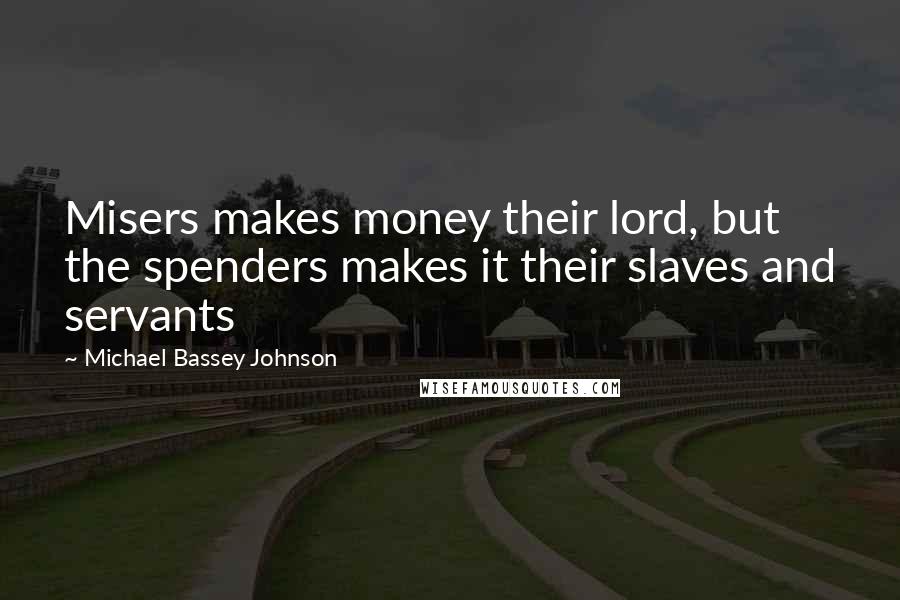 Misers makes money their lord, but the spenders makes it their slaves and servants

~ Michael Bassey Johnson

WISEFAMOUSQUOTES.COM